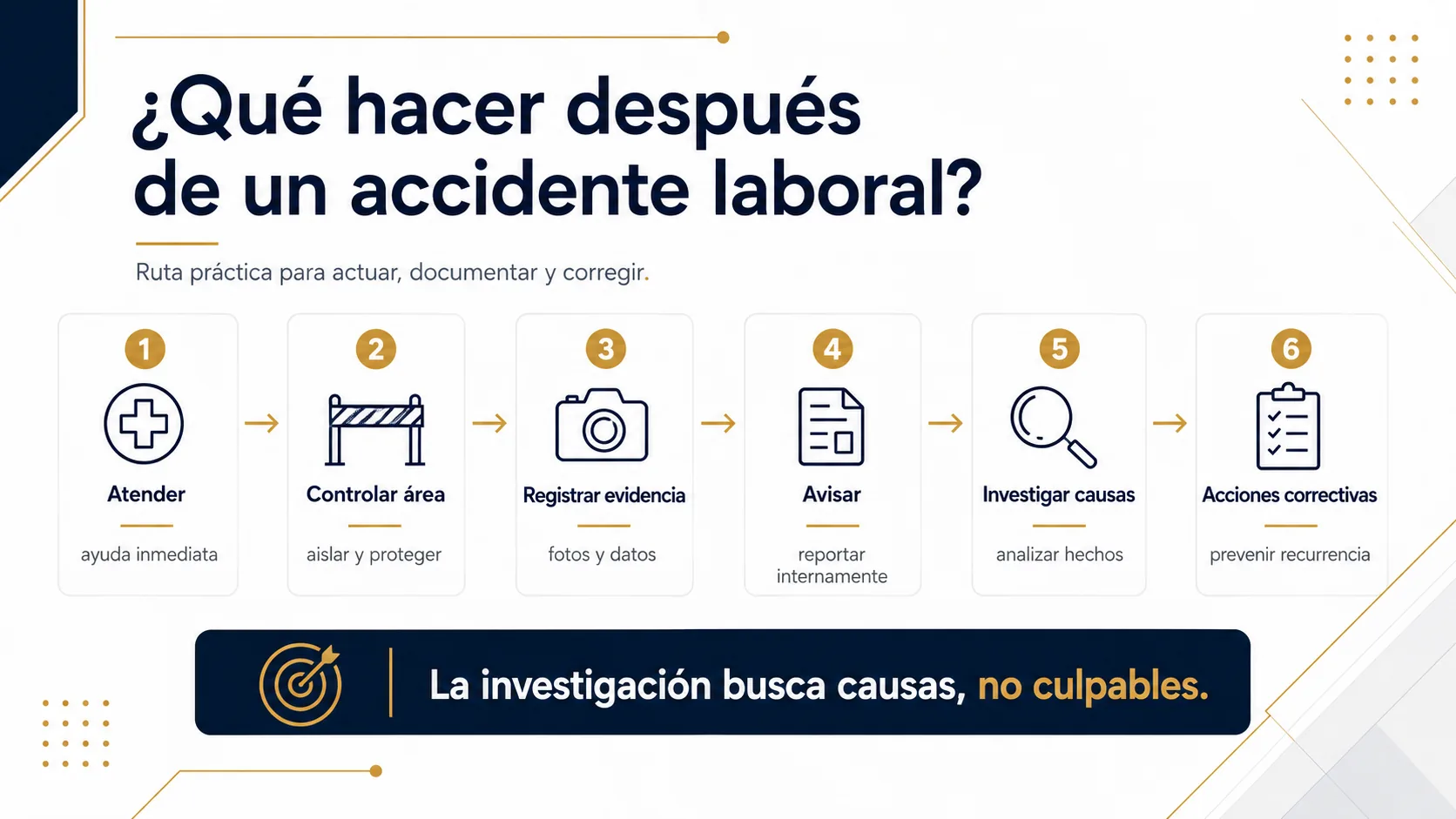 ¿Qué hacer después de un accidente laboral?

Ruta práctica para actuar, documentar y corregir.

1
Atender
ayuda inmediata

2
Controlar área
aislar y proteger

3
Registrar evidencia
fotos y datos

4
Avisar
reportar internamente

5
Investigar causas
analizar hechos

6
Acciones correctivas
prevenir recurrencia

La investigación busca causas, no culpables.